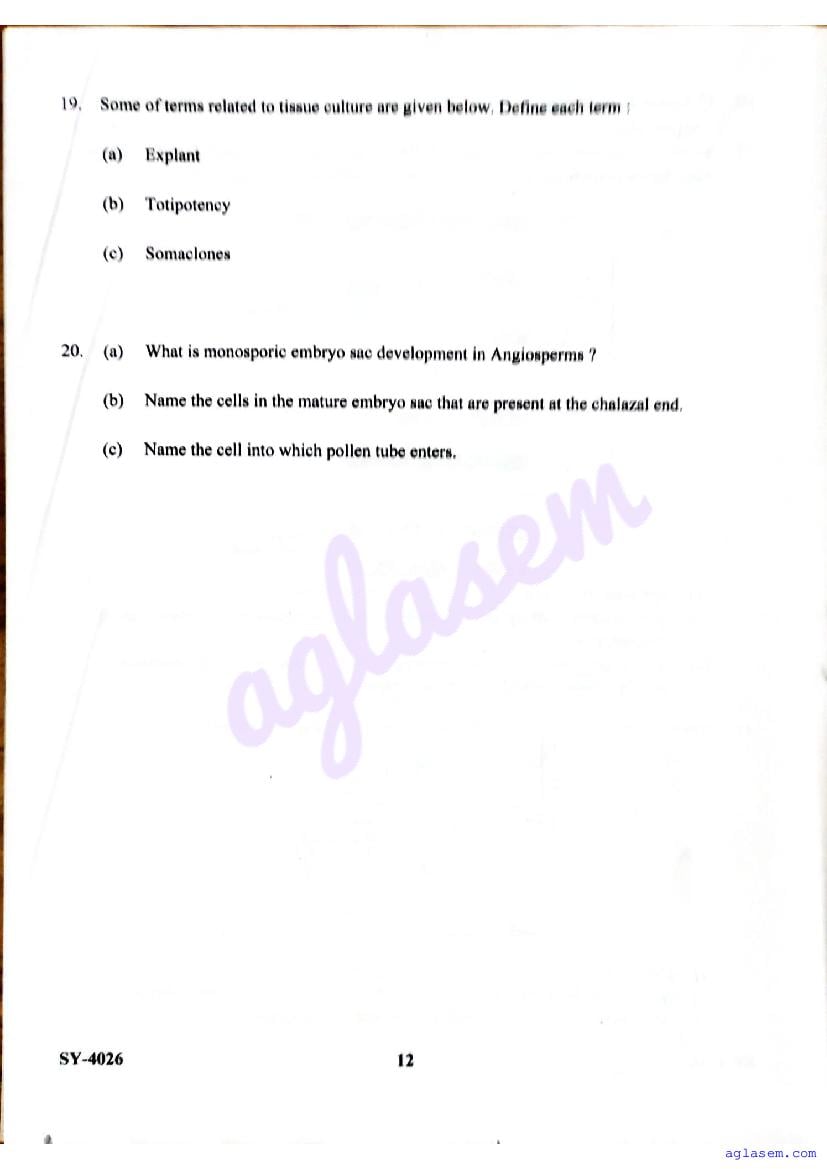 19. Some of terms related to tissue culture are given below. Define each term :

(a) Explant

(b) Totipotency

(c) Somaclones

20. (a) What is monosporic embryo sac development in Angiosperms ?

(b) Name the cells in the mature embryo sac that are present at the chalazal end.

(c) Name the cell into which pollen tube enters.

aglasem

SY-4026

12

aglasem.com